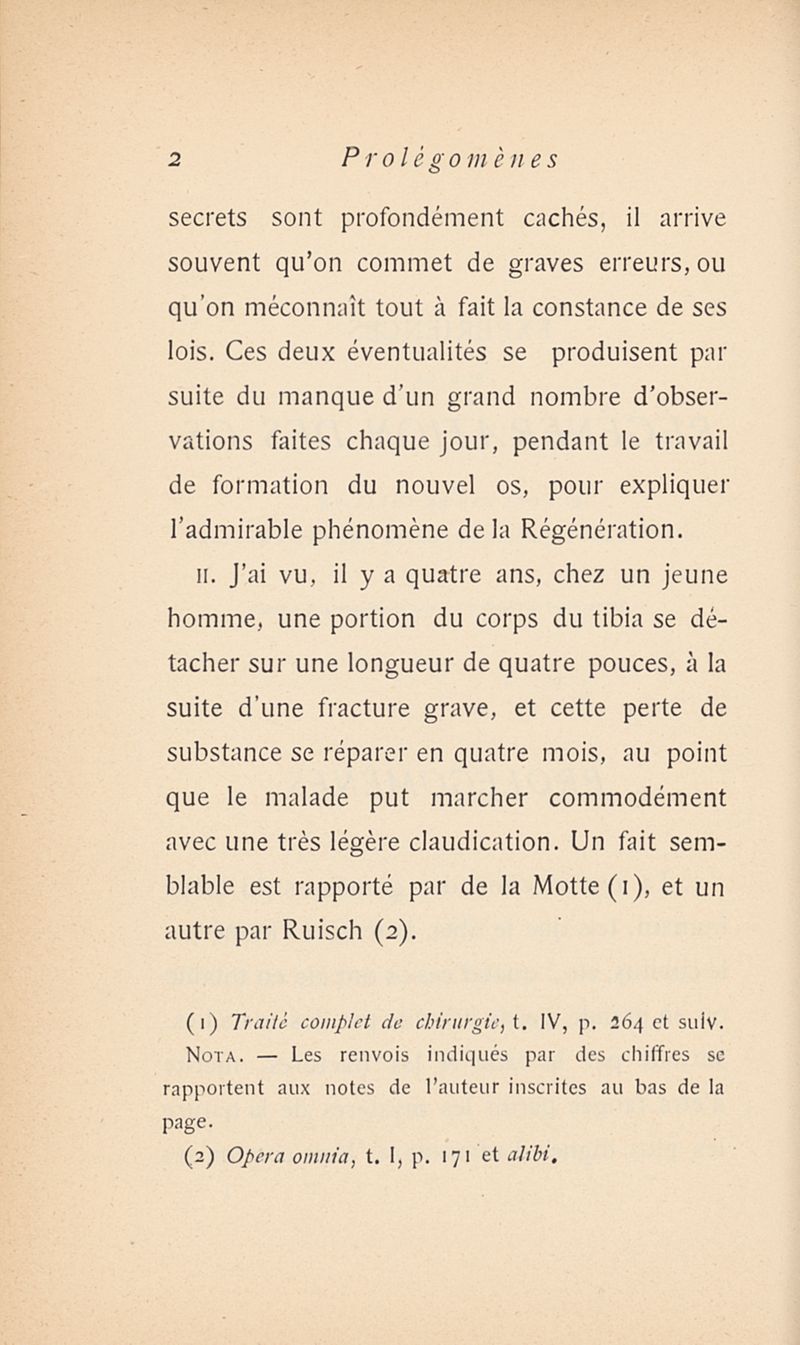 2 Prolégomènes

secrets sont profondément cachés, il arrive souvent qu'on commet de graves erreurs, ou qu'on méconnaît tout à fait la constance de ses lois. Ces deux éventualités se produisent par suite du manque d'un grand nombre d'observations faites chaque jour, pendant le travail de formation du nouvel os, pour expliquer l'admirable phénomène de la Régénération.

II. J'ai vu, il y a quatre ans, chez un jeune homme, une portion du corps du tibia se détacher sur une longueur de quatre pouces, à la suite d'une fracture grave, et cette perte de substance se réparer en quatre mois, au point que le malade put marcher commodément avec une très légère claudication. Un fait semblable est rapporté par de la Motte (1), et un autre par Ruisch (2).

(1) Traité complet de chirurgie, t. IV, p. 264 et suiv.
Nota. — Les renvois indiqués par des chiffres se rapportent aux notes de l'auteur inscrites au bas de la page.
(2) Opera omnia, t. I, p. 171 et alibi.